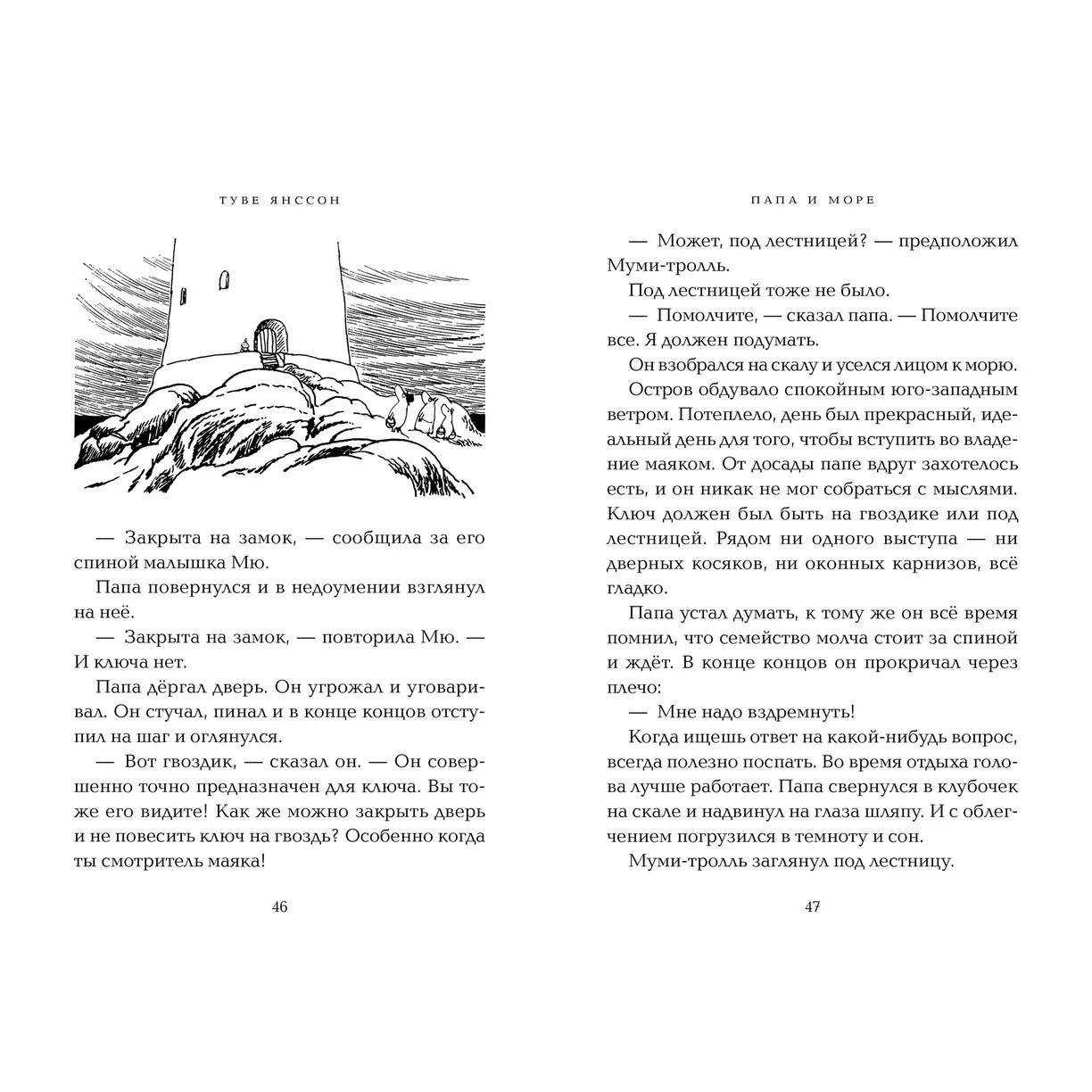 ТУВЕ ЯНССОН

— Закрыта на замок, — сообщила за его спиной малышка Мю.

Папа повернулся и в недоумении взглянул на неё.

— Закрыта на замок, — повторила Мю. — И ключа нет.

Папа дёргал дверь. Он угрожал и уговаривал. Он стучал, пинал и в конце концов отступил на шаг и оглянулся.

— Вот гвоздик, — сказал он. — Он совершенно точно предназначен для ключа. Вы тоже его видите! Как же можно закрыть дверь и не повесить ключ на гвоздь? Особенно когда ты смотритель маяка!

46

ПАПА И МОРЕ

— Может, под лестницей? — предположил Муми-тролль.

Под лестницей тоже не было.

— Помолчите, — сказал папа. — Помолчите все. Я должен подумать.

Он взобрался на скалу и уселся лицом к морю.

Остров обдувало спокойным юго-западным ветром. Потеплело, день был прекрасный, идеальный день для того, чтобы вступить во владение маяком. От досады папе вдруг захотелось есть, и он никак не мог собраться с мыслями. Ключ должен был быть на гвоздике или под лестницей. Рядом ни одного выступа — ни дверных косяков, ни оконных карнизов, всё гладко.

Папа устал думать, к тому же он всё время помнил, что семейство молча стоит за спиной и ждёт. В конце концов он прокричал через плечо:

— Мне надо вздремнуть!

Когда ищешь ответ на какой-нибудь вопрос, всегда полезно поспать. Во время отдыха голова лучше работает. Папа свернулся в клубочек на скале и надвинул на глаза шляпу. И с облегчением погрузился в темноту и сон.

Муми-тролль заглянул под лестницу.

47